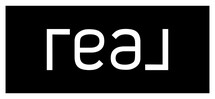 real